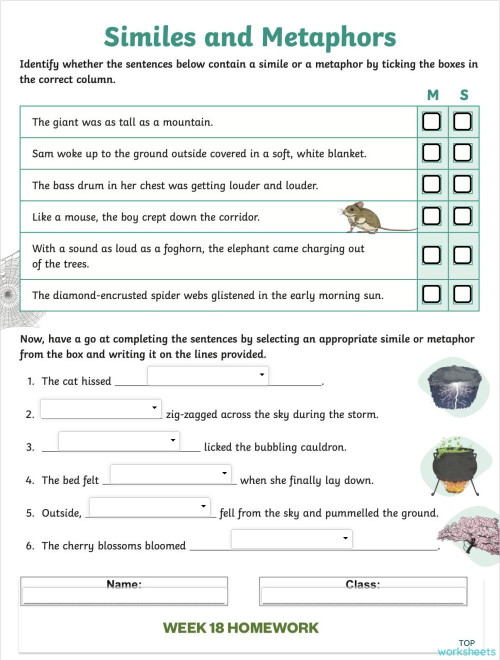 Similes and Metaphors

Identify whether the sentences below contain a simile or a metaphor by ticking the boxes in the correct column.

| | M | S |
|---|---|---|
| The giant was as tall as a mountain. | | |
| Sam woke up to the ground outside covered in a soft, white blanket. | | |
| The bass drum in her chest was getting louder and louder. | | |
| Like a mouse, the boy crept down the corridor. | | |
| With a sound as loud as a foghorn, the elephant came charging out of the trees. | | |
| The diamond-encrusted spider webs glistened in the early morning sun. | | |

Now, have a go at completing the sentences by selecting an appropriate simile or metaphor from the box and writing it on the lines provided.

1. The cat hissed ______.

2. ______ zig-zagged across the sky during the storm.

3. ______ licked the bubbling cauldron.

4. The bed felt ______ when she finally lay down.

5. Outside, ______ fell from the sky and pummelled the ground.

6. The cherry blossoms bloomed ______.

Name:

Class:

WEEK 18 HOMEWORK

TOP worksheets